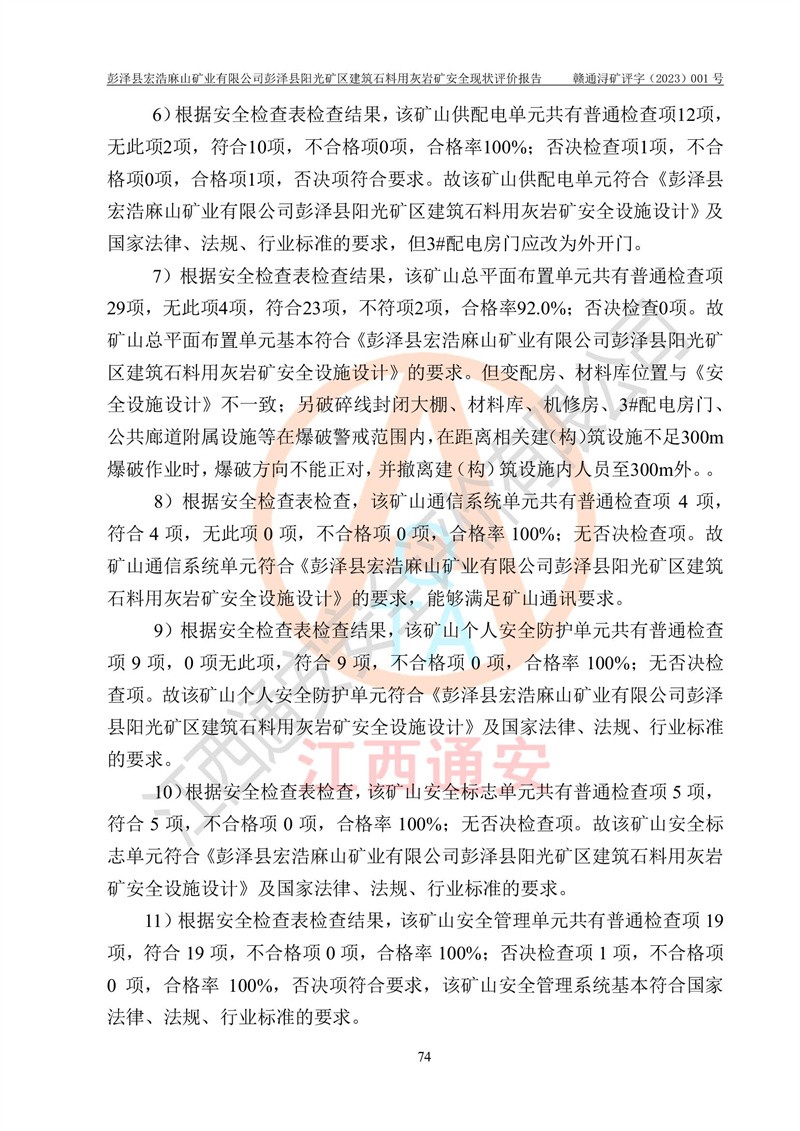 彭泽县宏浩麻山矿业有限公司彭泽县阳光矿区建筑石料用灰岩矿安全现状评价报告　　赣通浔矿评字（2023）001 号

6）根据安全检查表检查结果，该矿山供配电单元共有普通检查项12项，无此项2项，符合10项，不合格项0项，合格率100%；否决检查项1项，不合格项0项，合格项1项，否决项符合要求。故该矿山供配电单元符合《彭泽县宏浩麻山矿业有限公司彭泽县阳光矿区建筑石料用灰岩矿安全设施设计》及国家法律、法规、行业标准的要求，但3#配电房门应改为外开门。

7）根据安全检查表检查结果，该矿山总平面布置单元共有普通检查项29项，无此项4项，符合23项，不符项2项，合格率92.0%；否决检查0项。故矿山总平面布置单元基本符合《彭泽县宏浩麻山矿业有限公司彭泽县阳光矿区建筑石料用灰岩矿安全设施设计》的要求。但变配房、材料库位置与《安全设施设计》不一致；另破碎线封闭大棚、材料库、机修房、3#配电房门、公共廊道附属设施等在爆破警戒范围内，在距离相关建（构）筑设施不足300m爆破作业时，爆破方向不能正对，并撤离建（构）筑设施内人员至300m外。。

8）根据安全检查表检查，该矿山通信系统单元共有普通检查项 4 项，符合 4 项，无此项 0 项，不合格项 0 项，合格率 100%；无否决检查项。故矿山通信系统单元符合《彭泽县宏浩麻山矿业有限公司彭泽县阳光矿区建筑石料用灰岩矿安全设施设计》的要求，能够满足矿山通讯要求。

9）根据安全检查表检查结果，该矿山个人安全防护单元共有普通检查项 9 项，0 项无此项，符合 9 项，不合格项 0 项，合格率 100%；无否决检查项。故该矿山个人安全防护单元符合《彭泽县宏浩麻山矿业有限公司彭泽县阳光矿区建筑石料用灰岩矿安全设施设计》及国家法律、法规、行业标准的要求。

江西通安

10）根据安全检查表检查，该矿山安全标志单元共有普通检查项 5 项，符合 5 项，不合格项 0 项，合格率 100%；无否决检查项。故该矿山安全标志单元符合《彭泽县宏浩麻山矿业有限公司彭泽县阳光矿区建筑石料用灰岩矿安全设施设计》及国家法律、法规、行业标准的要求。

11）根据安全检查表检查结果，该矿山安全管理单元共有普通检查项 19 项，符合 19 项，不合格项 0 项，合格率 100%；否决检查项 1 项，不合格项 0 项，合格率 100%，否决项符合要求，该矿山安全管理系统基本符合国家法律、法规、行业标准的要求。

74